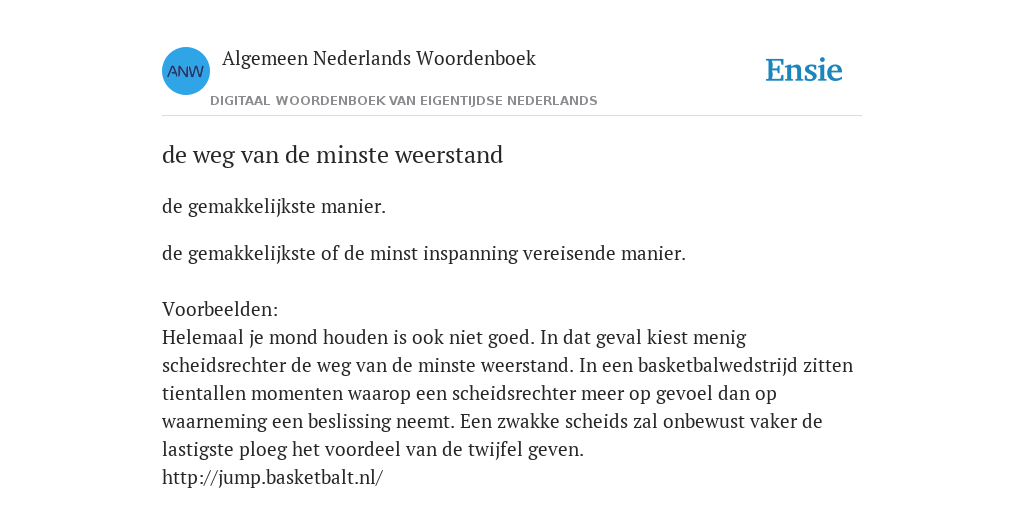 ANW

Algemeen Nederlands Woordenboek

DIGITAAL WOORDENBOEK VAN EIGENTIJDSE NEDERLANDS

Ensie

de weg van de minste weerstand

de gemakkelijkste manier.

de gemakkelijkste of de minst inspanning vereisende manier.

Voorbeelden:
Helemaal je mond houden is ook niet goed. In dat geval kiest menig scheidsrechter de weg van de minste weerstand. In een basketbalwedstrijd zitten tientallen momenten waarop een scheidsrechter meer op gevoel dan op waarneming een beslissing neemt. Een zwakke scheids zal onbewust vaker de lastigste ploeg het voordeel van de twijfel geven.
http://jump.basketbalt.nl/